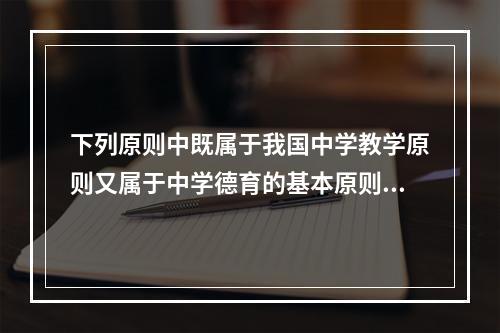 下列原则中既属于我国中学教学原则又属于中学德育的基本原则...